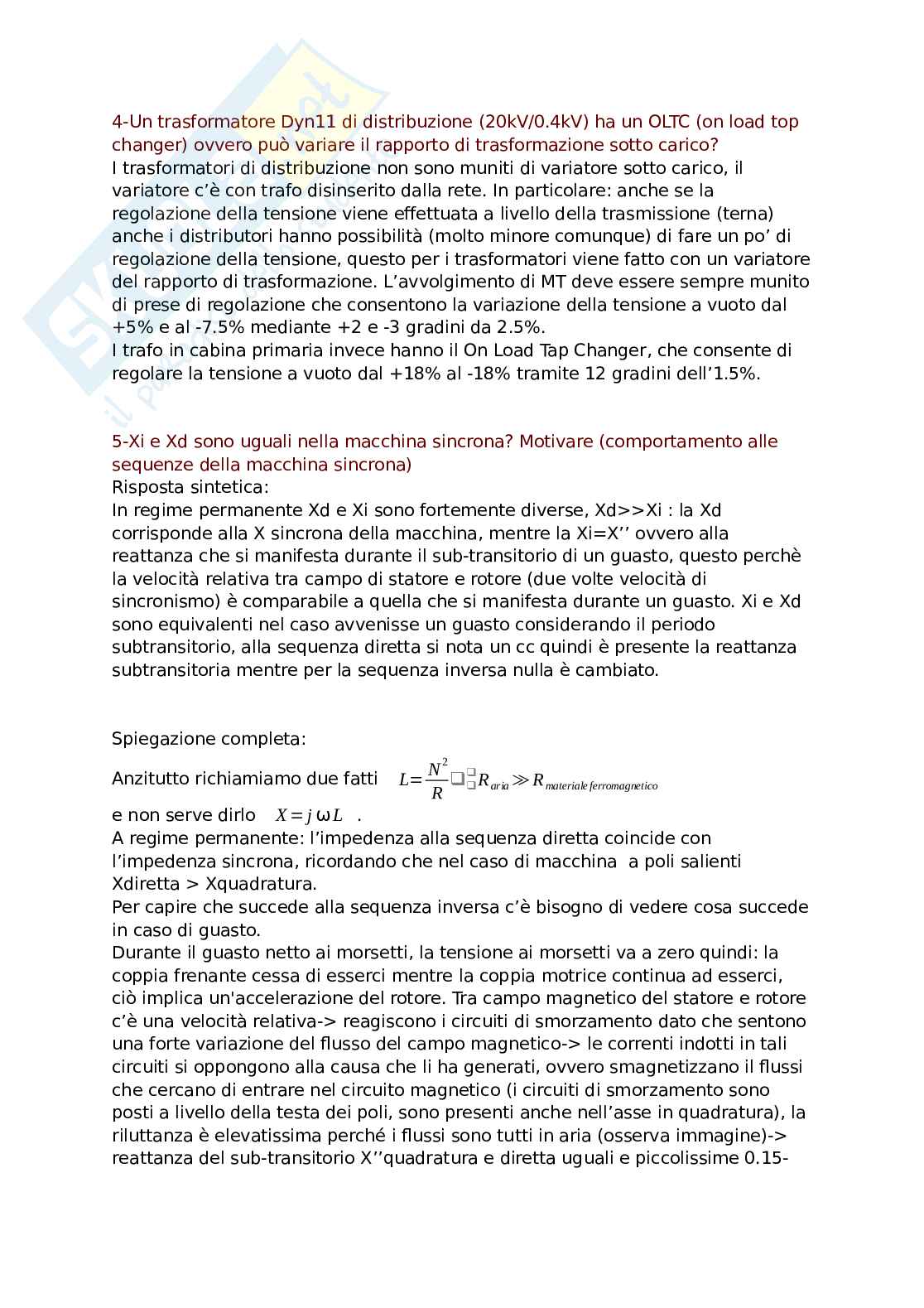 4-Un trasformatore Dyn11 di distribuzione (20kV/0.4kV) ha un OLTC (on load top changer) ovvero può variare il rapporto di trasformazione sotto carico?
I trasformatori di distribuzione non sono muniti di variatore sotto carico, il variatore c'è con trafo disinserito dalla rete. In particolare: anche se la regolazione della tensione viene effettuata a livello della trasmissione (terna) anche i distributori hanno possibilità (molto minore comunque) di fare un po' di regolazione della tensione, questo per i trasformatori viene fatto con un variatore del rapporto di trasformazione. L'avvolgimento di MT deve essere sempre munito di prese di regolazione che consentono la variazione della tensione a vuoto dal +5% e al -7.5% mediante +2 e -3 gradini da 2.5%.
I trafo in cabina primaria invece hanno il On Load Tap Changer, che consente di regolare la tensione a vuoto dal +18% al -18% tramite 12 gradini dell'1.5%.

5-Xi e Xd sono uguali nella macchina sincrona? Motivare (comportamento alle sequenze della macchina sincrona)
Risposta sintetica:
In regime permanente Xd e Xi sono fortemente diverse, Xd>>Xi : la Xd corrisponde alla X sincrona della macchina, mentre la Xi=X'' ovvero alla reattanza che si manifesta durante il sub-transitorio di un guasto, questo perchè la velocità relativa tra campo di statore e rotore (due volte velocità di sincronismo) è comparabile a quella che si manifesta durante un guasto. Xi e Xd sono equivalenti nel caso avvenisse un guasto considerando il periodo subtransitorio, alla sequenza diretta si nota un cc quindi è presente la reattanza subtransitoria mentre per la sequenza inversa nulla è cambiato.

Spiegazione completa:
Anzitutto richiamiamo due fatti $L=\frac{N^2}{R}$ $R_{aria} \gg R_{materiale\,ferromagnetico}$
e non serve dirlo $X=j\omega L$ .
A regime permanente: l'impedenza alla sequenza diretta coincide con l'impedenza sincrona, ricordando che nel caso di macchina a poli salienti Xdiretta > Xquadratura.
Per capire che succede alla sequenza inversa c'è bisogno di vedere cosa succede in caso di guasto.
Durante il guasto netto ai morsetti, la tensione ai morsetti va a zero quindi: la coppia frenante cessa di esserci mentre la coppia motrice continua ad esserci, ciò implica un'accelerazione del rotore. Tra campo magnetico del statore e rotore c'è una velocità relativa-> reagiscono i circuiti di smorzamento dato che sentono una forte variazione del flusso del campo magnetico-> le correnti indotti in tali circuiti si oppongono alla causa che li ha generati, ovvero smagnetizzano il flussi che cercano di entrare nel circuito magnetico (i circuiti di smorzamento sono posti a livello della testa dei poli, sono presenti anche nell'asse in quadratura), la riluttanza è elevatissima perché i flussi sono tutti in aria (osserva immagine)-> reattanza del sub-transitorio X''quadratura e diretta uguali e piccolissime 0.15-